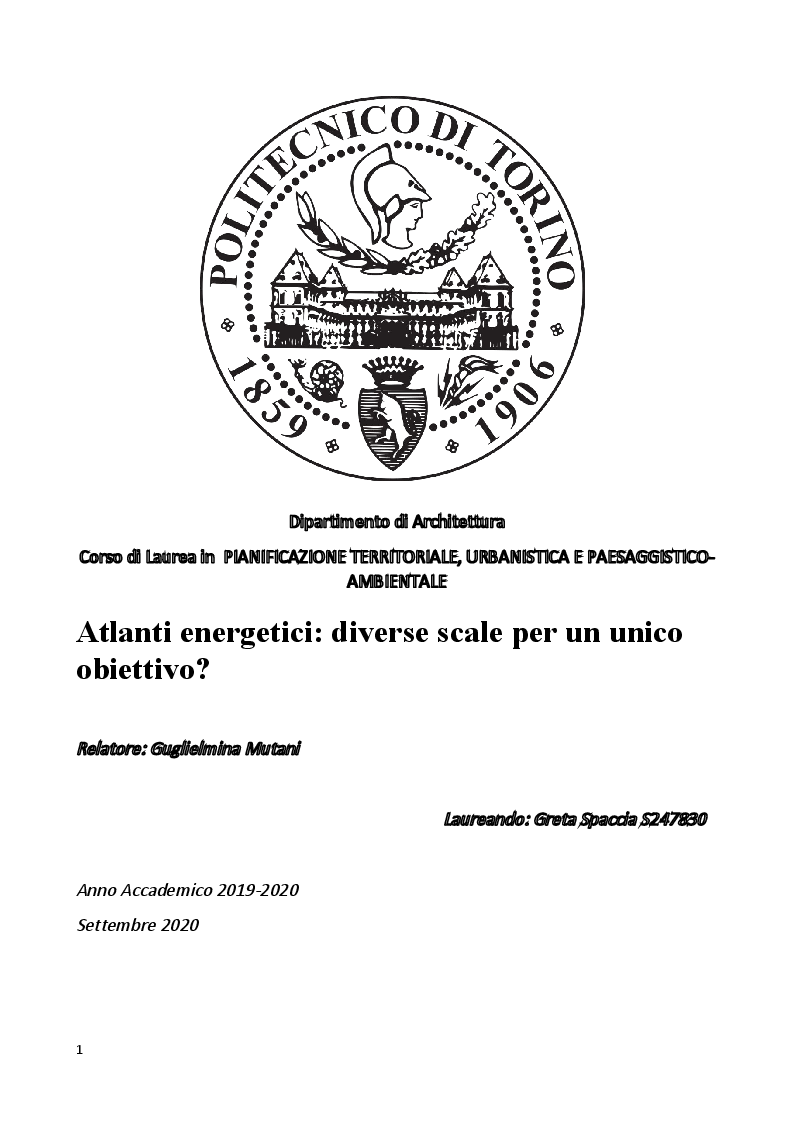 POLITECNICO DI TORINO
1859 1906

Dipartimento di Architettura

Corso di Laurea in PIANIFICAZIONE TERRITORIALE, URBANISTICA E PAESAGGISTICO-AMBIENTALE

Atlanti energetici: diverse scale per un unico obiettivo?

Relatore: Guglielmina Mutani

Laureando: Greta Spaccia S247830

Anno Accademico 2019-2020

Settembre 2020

1